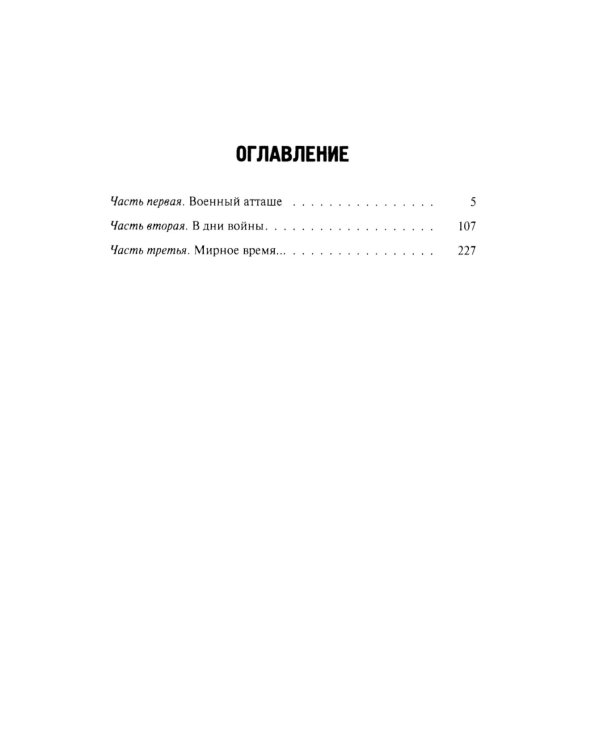 ОГЛАВЛЕНИЕ

Часть первая. Военный атташе . . . . . . . . . . . . . . . . 5

Часть вторая. В дни войны. . . . . . . . . . . . . . . . . . . 107

Часть третья. Мирное время... . . . . . . . . . . . . . . . . 227